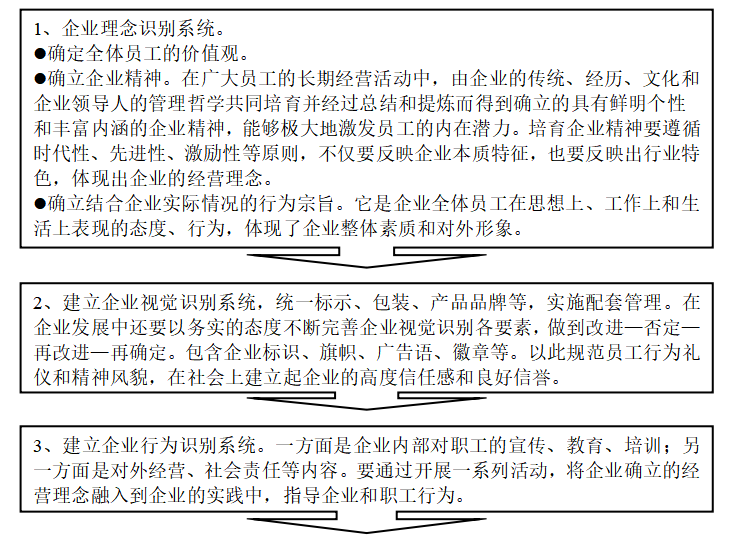 1、企业理念识别系统。
●确定全体员工的价值观。
●确立企业精神。在广大员工的长期经营活动中，由企业的传统、经历、文化和企业领导人的管理哲学共同培育并经过总结和提炼而得到确立的具有鲜明个性和丰富内涵的企业精神，能够极大地激发员工的内在潜力。培育企业精神要遵循时代性、先进性、激励性等原则，不仅要反映企业本质特征，也要反映出行业特色，体现出企业的经营理念。
●确立结合企业实际情况的行为宗旨。它是企业全体员工在思想上、工作上和生活上表现的态度、行为，体现了企业整体素质和对外形象。

2、建立企业视觉识别系统，统一标示、包装、产品品牌等，实施配套管理。在企业发展中还要以务实的态度不断完善企业视觉识别各要素，做到改进—否定—再改进—再确定。包含企业标识、旗帜、广告语、徽章等。以此规范员工行为礼仪和精神风貌，在社会上建立起企业的高度信任感和良好信誉。

3、建立企业行为识别系统。一方面是企业内部对职工的宣传、教育、培训；另一方面是对外经营、社会责任等内容。要通过开展一系列活动，将企业确立的经营理念融入到企业的实践中，指导企业和职工行为。